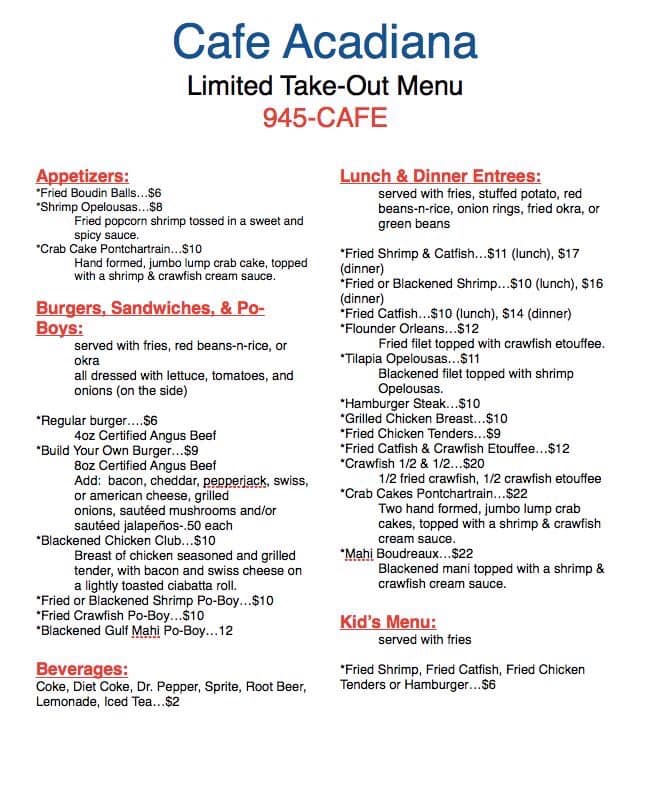 Cafe Acadiana
Limited Take-Out Menu
945-CAFE

Appetizers:
*Fried Boudin Balls…$6
*Shrimp Opelousas…$8
Fried popcorn shrimp tossed in a sweet and spicy sauce.
*Crab Cake Pontchartrain…$10
Hand formed, jumbo lump crab cake, topped with a shrimp & crawfish cream sauce.

Burgers, Sandwiches, & Po-Boys:
served with fries, red beans-n-rice, or okra
all dressed with lettuce, tomatoes, and onions (on the side)

*Regular burger….$6
4oz Certified Angus Beef
*Build Your Own Burger…$9
8oz Certified Angus Beef
Add: bacon, cheddar, pepperjack, swiss, or american cheese, grilled onions, sautéed mushrooms and/or sautéed jalapeños-.50 each
*Blackened Chicken Club…$10
Breast of chicken seasoned and grilled tender, with bacon and swiss cheese on a lightly toasted ciabatta roll.
*Fried or Blackened Shrimp Po-Boy…$10
*Fried Crawfish Po-Boy…$10
*Blackened Gulf Mahi Po-Boy…12

Beverages:
Coke, Diet Coke, Dr. Pepper, Sprite, Root Beer, Lemonade, Iced Tea…$2

Lunch & Dinner Entrees:
served with fries, stuffed potato, red beans-n-rice, onion rings, fried okra, or green beans

*Fried Shrimp & Catfish…$11 (lunch), $17 (dinner)
*Fried or Blackened Shrimp…$10 (lunch), $16 (dinner)
*Fried Catfish…$10 (lunch), $14 (dinner)
*Flounder Orleans…$12
Fried filet topped with crawfish etouffee.
*Tilapia Opelousas…$11
Blackened filet topped with shrimp Opelousas.
*Hamburger Steak…$10
*Grilled Chicken Breast…$10
*Fried Chicken Tenders…$9
*Fried Catfish & Crawfish Etouffee…$12
*Crawfish 1/2 & 1/2…$20
1/2 fried crawfish, 1/2 crawfish etouffee
*Crab Cakes Pontchartrain…$22
Two hand formed, jumbo lump crab cakes, topped with a shrimp & crawfish cream sauce.
*Mahi Boudreaux…$22
Blackened mani topped with a shrimp & crawfish cream sauce.

Kid's Menu:
served with fries

*Fried Shrimp, Fried Catfish, Fried Chicken Tenders or Hamburger…$6